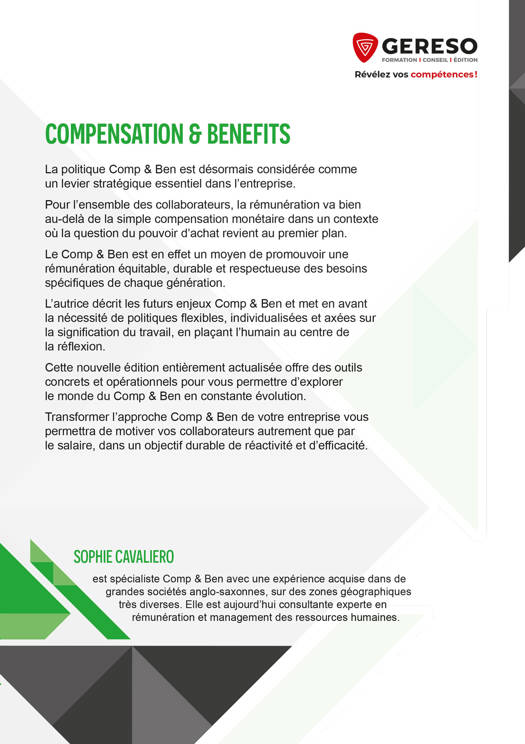 GERESO
FORMATION | CONSEIL | ÉDITION
Révélez vos compétences!

COMPENSATION & BENEFITS

La politique Comp & Ben est désormais considérée comme un levier stratégique essentiel dans l'entreprise.

Pour l'ensemble des collaborateurs, la rémunération va bien au-delà de la simple compensation monétaire dans un contexte où la question du pouvoir d'achat revient au premier plan.

Le Comp & Ben est en effet un moyen de promouvoir une rémunération équitable, durable et respectueuse des besoins spécifiques de chaque génération.

L'autrice décrit les futurs enjeux Comp & Ben et met en avant la nécessité de politiques flexibles, individualisées et axées sur la signification du travail, en plaçant l'humain au centre de la réflexion.

Cette nouvelle édition entièrement actualisée offre des outils concrets et opérationnels pour vous permettre d'explorer le monde du Comp & Ben en constante évolution.

Transformer l'approche Comp & Ben de votre entreprise vous permettra de motiver vos collaborateurs autrement que par le salaire, dans un objectif durable de réactivité et d'efficacité.

SOPHIE CAVALIERO

est spécialiste Comp & Ben avec une expérience acquise dans de grandes sociétés anglo-saxonnes, sur des zones géographiques très diverses. Elle est aujourd'hui consultante experte en rémunération et management des ressources humaines.